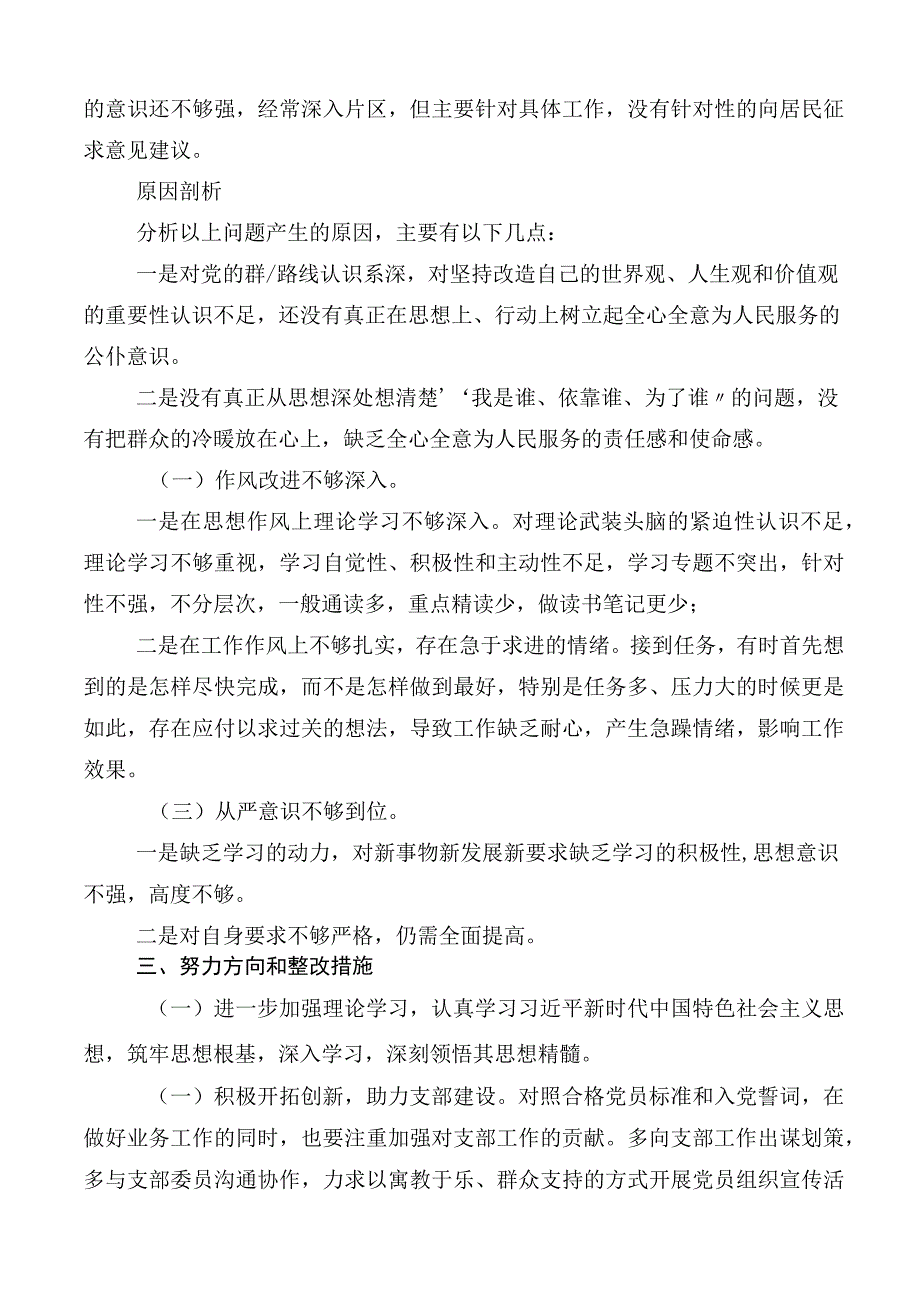 的意识还不够强，经常深入片区，但主要针对具体工作，没有针对性的向居民征求意见建议。

原因剖析

分析以上问题产生的原因，主要有以下几点：

一是对党的群/路线认识系深，对坚持改造自己的世界观、人生观和价值观的重要性认识不足，还没有真正在思想上、行动上树立起全心全意为人民服务的公仆意识。

二是没有真正从思想深处想清楚'‘我是谁、依靠谁、为了谁〃的问题，没有把群众的冷暖放在心上，缺乏全心全意为人民服务的责任感和使命感。

（一）作风改进不够深入。

一是在思想作风上理论学习不够深入。对理论武装头脑的紧迫性认识不足，理论学习不够重视，学习自觉性、积极性和主动性不足，学习专题不突出，针对性不强，不分层次，一般通读多，重点精读少，做读书笔记更少；

二是在工作作风上不够扎实，存在急于求进的情绪。接到任务，有时首先想到的是怎样尽快完成，而不是怎样做到最好，特别是任务多、压力大的时候更是如此，存在应付以求过关的想法，导致工作缺乏耐心，产生急躁情绪，影响工作效果。

（三）从严意识不够到位。

一是缺乏学习的动力，对新事物新发展新要求缺乏学习的积极性,思想意识不强，高度不够。

二是对自身要求不够严格，仍需全面提高。

三、努力方向和整改措施

（一）进一步加强理论学习，认真学习习近平新时代中国特色社会主义思想，筑牢思想根基，深入学习，深刻领悟其思想精髓。

（一）积极开拓创新，助力支部建设。对照合格党员标准和入党誓词，在做好业务工作的同时，也要注重加强对支部工作的贡献。多向支部工作出谋划策，多与支部委员沟通协作，力求以寓教于乐、群众支持的方式开展党员组织宣传活